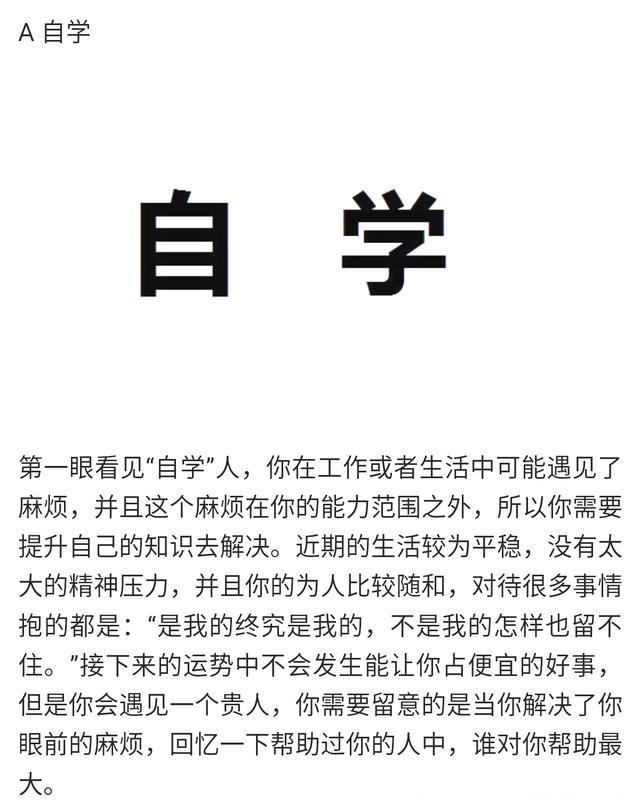 A 自学

自 学

第一眼看见“自学”人，你在工作或者生活中可能遇见了麻烦，并且这个麻烦在你的能力范围之外，所以你需要提升自己的知识去解决。近期的生活较为平稳，没有太大的精神压力，并且你的为人比较随和，对待很多事情抱的都是：“是我的终究是我的，不是我的怎样也留不住。”接下来的运势中不会发生能让你占便宜的好事，但是你会遇见一个贵人，你需要留意的是当你解决了你眼前的麻烦，回忆一下帮助过你的人中，谁对你帮助最大。